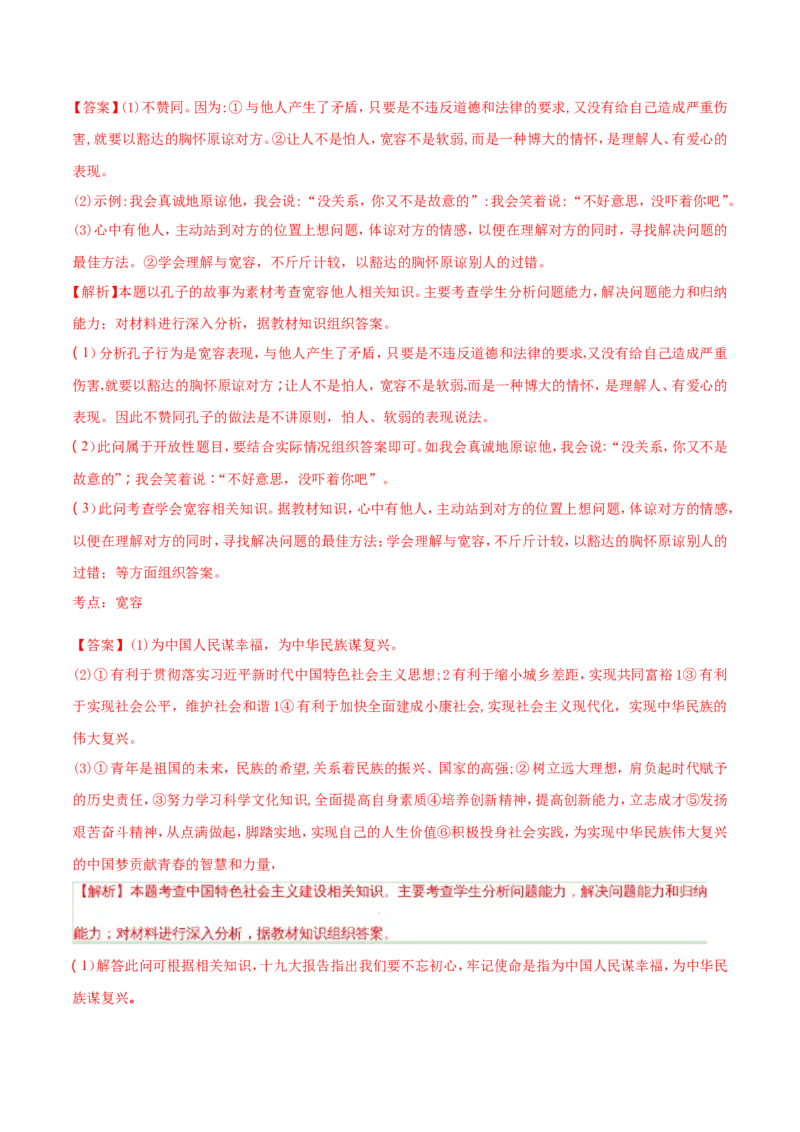 【答案】(1)不赞同。因为:①与他人产生了矛盾，只要是不违反道德和法律的要求，又没有给自己造成严重伤害，就要以豁达的胸怀原谅对方。②让人不是怕人，宽容不是软弱，而是一种博大的情怀，是理解人、有爱心的表现。

(2)示例:我会真诚地原谅他，我会说:“没关系，你又不是故意的”:我会笑着说:“不好意思，没吓着你吧”。

(3)心中有他人，主动站到对方的位置上想问题，体谅对方的情感，以便在理解对方的同时，寻找解决问题的最佳方法。②学会理解与宽容，不斤斤计较，以豁达的胸怀原谅别人的过错。

【解析】本题以孔子的故事为素材考查宽容他人相关知识。主要考查学生分析问题能力，解决问题能力和归纳能力；对材料进行深入分析，据教材知识组织答案。

(1)分析孔子行为是宽容表现，与他人产生了矛盾，只要是不违反道德和法律的要求,又没有给自己造成严重伤害,就要以豁达的胸怀原谅对方；让人不是怕人，宽容不是软弱,而是一种博大的情怀，是理解人、有爱心的表现。因此不赞同孔子的做法是不讲原则，怕人、软弱的表现说法。

(2)此问属于开放性题目，要结合实际情况组织答案即可。如我会真诚地原谅他，我会说:“没关系，你又不是故意的”；我会笑着说:“不好意思，没吓着你吧”。

(3)此问考查学会宽容相关知识。据教材知识，心中有他人，主动站到对方的位置上想问题，体谅对方的情感，以便在理解对方的同时，寻找解决问题的最佳方法；学会理解与宽容，不斤斤计较，以豁达的胸怀原谅别人的过错；等方面组织答案。

考点：宽容

【答案】(1)为中国人民谋幸福，为中华民族谋复兴。

(2)①有利于贯彻落实习近平新时代中国特色社会主义思想;2有利于缩小城乡差距，实现共同富裕1③有利于实现社会公平，维护社会和谐1④有利于加快全面建成小康社会,实现社会主义现代化，实现中华民族的伟大复兴。

(3)①青年是祖国的未来，民族的希望,关系着民族的振兴、国家的高强;②树立远大理想，肩负起时代赋予的历史责任，③努力学习科学文化知识,全面提高自身素质④培养创新精神，提高创新能力，立志成才⑤发扬艰苦奋斗精神，从点滴做起，脚踏实地，实现自己的人生价值⑥积极投身社会实践，为实现中华民族伟大复兴的中国梦贡献青春的智慧和力量，

【解析】本题考查中国特色社会主义建设相关知识。主要考查学生分析问题能力，解决问题能力和归纳能力；对材料进行深入分析，据教材知识组织答案。

(1)解答此问可根据相关知识，十九大报告指出我们要不忘初心，牢记使命是指为中国人民谋幸福，为中华民族谋复兴。